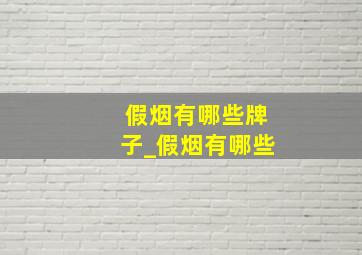 假烟有哪些牌子_假烟有哪些